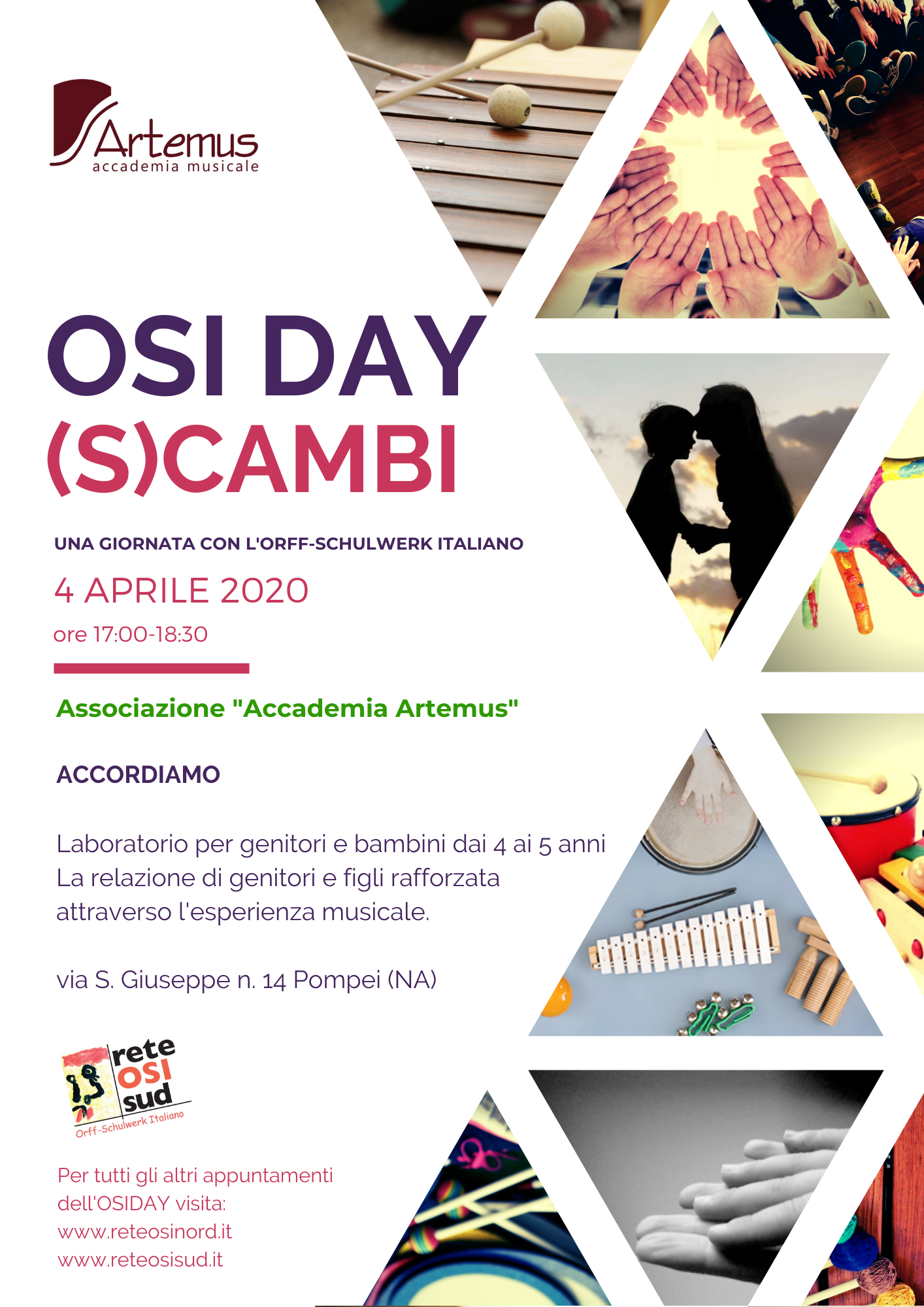 Artemus
accademia musicale

OSI DAY
(S)CAMBI

UNA GIORNATA CON L'ORFF-SCHULWERK ITALIANO

4 APRILE 2020

ore 17:00-18:30

Associazione "Accademia Artemus"

ACCORDIAMO

Laboratorio per genitori e bambini dai 4 ai 5 anni
La relazione di genitori e figli rafforzata attraverso l'esperienza musicale.

via S. Giuseppe n. 14 Pompei (NA)

rete OSI sud
Orff-Schulwerk Italiano

Per tutti gli altri appuntamenti dell'OSIDAY visita:
www.reteosinord.it
www.reteosisud.it